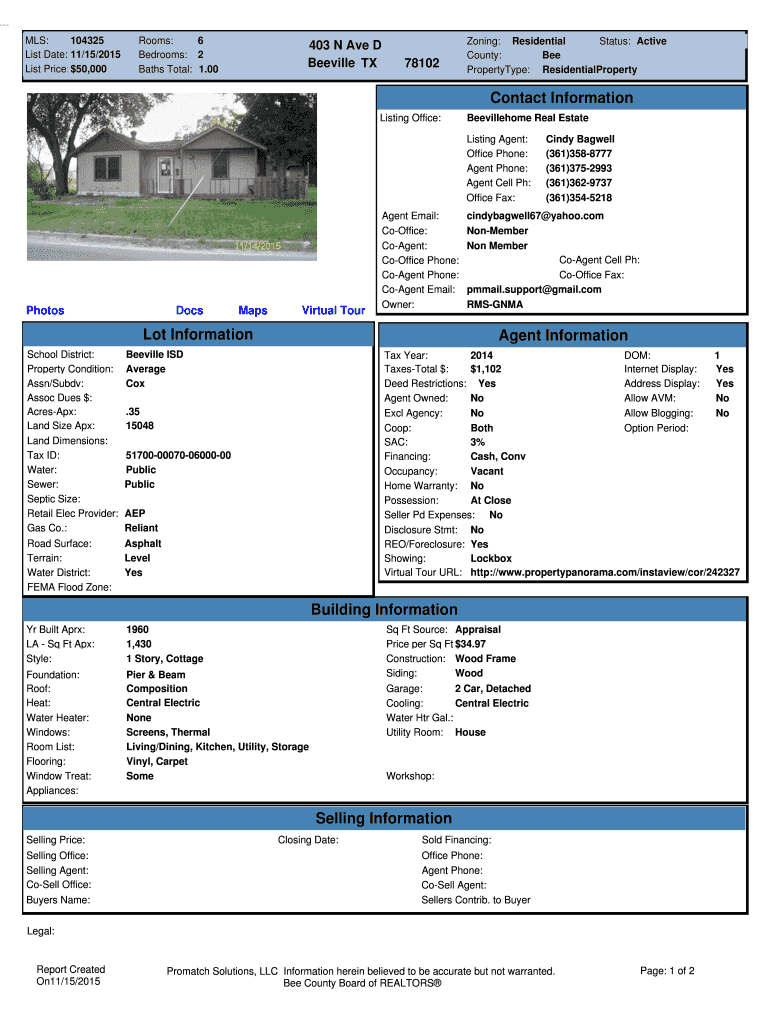 MLS: 104325
List Date: 11/15/2015
List Price: $50,000

Rooms: 6
Bedrooms: 2
Baths Total: 1.00

403 N Ave D
Beeville TX 78102

Zoning: Residential
County: Bee
PropertyType: ResidentialProperty

Status: Active

11/14/2015

Photos Docs Maps Virtual Tour

Contact Information

Listing Office: Beevillehome Real Estate

Listing Agent: Cindy Bagwell
Office Phone: (361)358-8777
Agent Phone: (361)375-2993
Agent Cell Ph: (361)362-9737
Office Fax: (361)354-5218

Agent Email: cindybagwell67@yahoo.com
Co-Office: Non-Member
Co-Agent: Non Member
Co-Office Phone:
Co-Agent Cell Ph:
Co-Agent Phone:
Co-Office Fax:
Co-Agent Email: pmmail.support@gmail.com
Owner: RMS-GNMA

Lot Information

School District: Beeville ISD
Property Condition: Average
Assn/Subdv: Cox
Assoc Dues $:
Acres-Apx: .35
Land Size Apx: 15048
Land Dimensions:
Tax ID: 51700-00070-06000-00
Water: Public
Sewer: Public
Septic Size:
Retail Elec Provider: AEP
Gas Co.: Reliant
Road Surface: Asphalt
Terrain: Level
Water District: Yes
FEMA Flood Zone:

Agent Information

Tax Year: 2014
Taxes-Total $: $1,102
Deed Restrictions: Yes
Agent Owned: No
Excl Agency: No
Coop: Both
SAC: 3%
Financing: Cash, Conv
Occupancy: Vacant
Home Warranty: No
Possession: At Close
Seller Pd Expenses: No
Disclosure Stmt: No
REO/Foreclosure: Yes
Showing: Lockbox
Virtual Tour URL: http://www.propertypanorama.com/instaview/cor/242327

DOM: 1
Internet Display: Yes
Address Display: Yes
Allow AVM: No
Allow Blogging: No
Option Period:

Building Information

Yr Built Aprx: 1960
LA - Sq Ft Apx: 1,430
Style: 1 Story, Cottage
Foundation: Pier & Beam
Roof: Composition
Heat: Central Electric
Water Heater: None
Windows: Screens, Thermal
Room List: Living/Dining, Kitchen, Utility, Storage
Flooring: Vinyl, Carpet
Window Treat: Some
Appliances:

Sq Ft Source: Appraisal
Price per Sq Ft $34.97
Construction: Wood Frame
Siding: Wood
Garage: 2 Car, Detached
Cooling: Central Electric
Water Htr Gal.:
Utility Room: House

Workshop:

Selling Information

Selling Price:
Selling Office:
Selling Agent:
Co-Sell Office:
Buyers Name:

Closing Date:

Sold Financing:
Office Phone:
Agent Phone:
Co-Sell Agent:
Sellers Contrib. to Buyer

Legal:

Report Created On11/15/2015

Promatch Solutions, LLC Information herein believed to be accurate but not warranted.
Bee County Board of REALTORS®

Page: 1 of 2